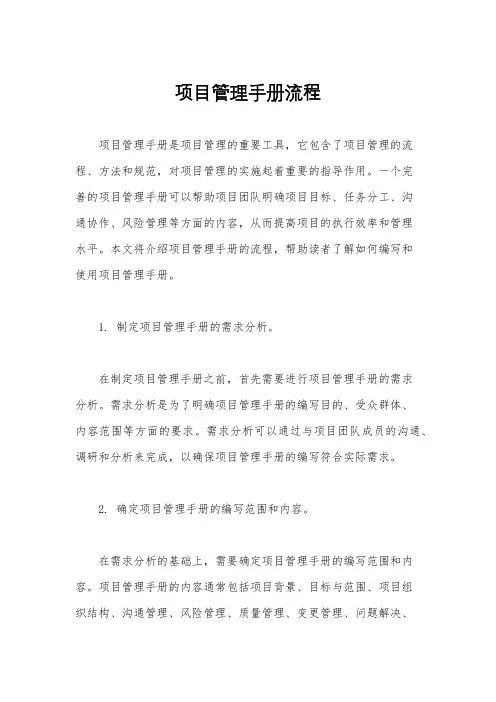 项目管理手册流程

项目管理手册是项目管理的重要工具，它包含了项目管理的流程、方法和规范，对项目管理的实施起着重要的指导作用。一个完善的项目管理手册可以帮助项目团队明确项目目标、任务分工、沟通协作、风险管理等方面的内容，从而提高项目的执行效率和管理水平。本文将介绍项目管理手册的流程，帮助读者了解如何编写和使用项目管理手册。

1. 制定项目管理手册的需求分析。

在制定项目管理手册之前，首先需要进行项目管理手册的需求分析。需求分析是为了明确项目管理手册的编写目的、受众群体、内容范围等方面的要求。需求分析可以通过与项目团队成员的沟通、调研和分析来完成，以确保项目管理手册的编写符合实际需求。

2. 确定项目管理手册的编写范围和内容。

在需求分析的基础上，需要确定项目管理手册的编写范围和内容。项目管理手册的内容通常包括项目背景、目标与范围、项目组织结构、沟通管理、风险管理、质量管理、变更管理、问题解决、